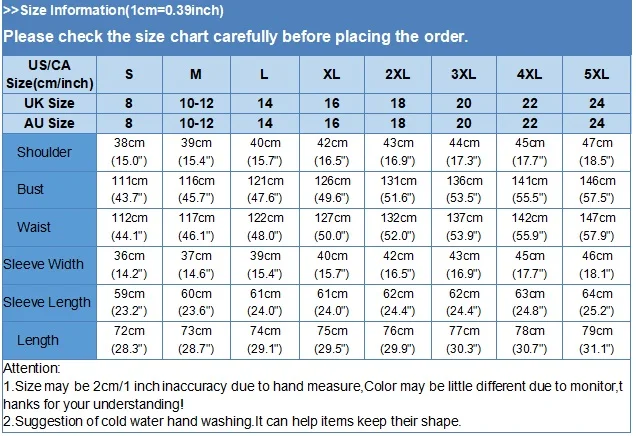 >>Size Information(1cm=0.39inch)

Please check the size chart carefully before placing the order.

| US/CA Size(cm/inch) | S | M | L | XL | 2XL | 3XL | 4XL | 5XL |
|---|---|---|---|---|---|---|---|---|
| UK Size | 8 | 10-12 | 14 | 16 | 18 | 20 | 22 | 24 |
| AU Size | 8 | 10-12 | 14 | 16 | 18 | 20 | 22 | 24 |
| Shoulder | 38cm (15.0") | 39cm (15.4") | 40cm (15.7") | 42cm (16.5") | 43cm (16.9") | 44cm (17.3") | 45cm (17.7") | 47cm (18.5") |
| Bust | 111cm (43.7") | 116cm (45.7") | 121cm (47.6") | 126cm (49.6") | 131cm (51.6") | 136cm (53.5") | 141cm (55.5") | 146cm (57.5") |
| Waist | 112cm (44.1") | 117cm (46.1") | 122cm (48.0") | 127cm (50.0") | 132cm (52.0") | 137cm (53.9") | 142cm (55.9") | 147cm (57.9") |
| Sleeve Width | 36cm (14.2") | 37cm (14.6") | 39cm (15.4") | 40cm (15.7") | 42cm (16.5") | 43cm (16.9") | 45cm (17.7") | 46cm (18.1") |
| Sleeve Length | 59cm (23.2") | 60cm (23.6") | 61cm (24.0") | 61cm (24.0") | 62cm (24.4") | 62cm (24.4") | 63cm (24.8") | 64cm (25.2") |
| Length | 72cm (28.3") | 73cm (28.7") | 74cm (29.1") | 75cm (29.5") | 76cm (29.9") | 77cm (30.3") | 78cm (30.7") | 79cm (31.1") |

Attention:
1.Size may be 2cm/1 inch inaccuracy due to hand measure,Color may be little different due to monitor,thanks for your understanding!
2.Suggestion of cold water hand washing.It can help items keep their shape.